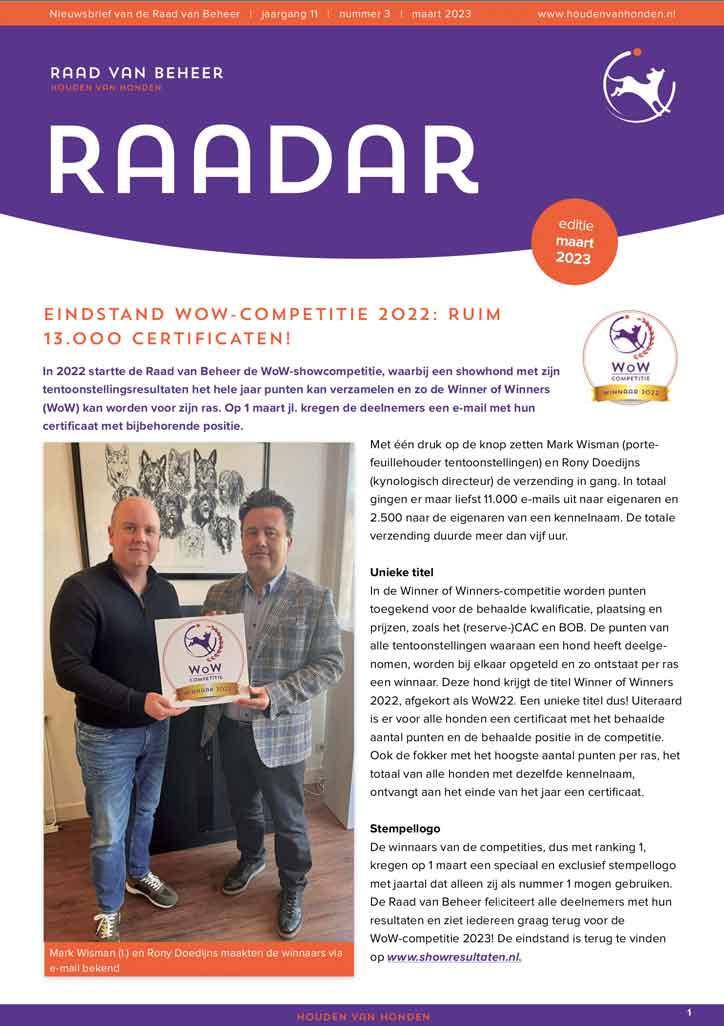 Nieuwsbrief van de Raad van Beheer | jaargang 11 | nummer 3 | maart 2023 www.houdenvanhonden.nl

RAAD VAN BEHEER
HOUDEN VAN HONDEN

RAADAR

editie
maart
2023

EINDSTAND WOW-COMPETITIE 2022: RUIM 13.000 CERTIFICATEN!

WoW
COMPETITIE
WINNAAR 2022

In 2022 startte de Raad van Beheer de WoW-showcompetitie, waarbij een showhond met zijn tentoonstellingsresultaten het hele jaar punten kan verzamelen en zo de Winner of Winners (WoW) kan worden voor zijn ras. Op 1 maart jl. kregen de deelnemers een e-mail met hun certificaat met bijbehorende positie.

WoW
COMPETITIE
WINNAAR 2022

Mark Wisman (l.) en Rony Doedijns maakten de winnaars via e-mail bekend

Met één druk op de knop zetten Mark Wisman (portefeuillehouder tentoonstellingen) en Rony Doedijns (kynologisch directeur) de verzending in gang. In totaal gingen er maar liefst 11.000 e-mails uit naar eigenaren en 2.500 naar de eigenaren van een kennelnaam. De totale verzending duurde meer dan vijf uur.

Unieke titel
In de Winner of Winners-competitie worden punten toegekend voor de behaalde kwalificatie, plaatsing en prijzen, zoals het (reserve-)CAC en BOB. De punten van alle tentoonstellingen waaraan een hond heeft deelgenomen, worden bij elkaar opgeteld en zo ontstaat per ras een winnaar. Deze hond krijgt de titel Winner of Winners 2022, afgekort als WoW22. Een unieke titel dus! Uiteraard is er voor alle honden een certificaat met het behaalde aantal punten en de behaalde positie in de competitie. Ook de fokker met het hoogste aantal punten per ras, het totaal van alle honden met dezelfde kennelnaam, ontvangt aan het einde van het jaar een certificaat.

Stempellogo
De winnaars van de competities, dus met ranking 1, kregen op 1 maart een speciaal en exclusief stempellogo met jaartal dat alleen zij als nummer 1 mogen gebruiken. De Raad van Beheer feliciteert alle deelnemers met hun resultaten en ziet iedereen graag terug voor de WoW-competitie 2023! De eindstand is terug te vinden op www.showresultaten.nl.

HOUDEN VAN HONDEN 1